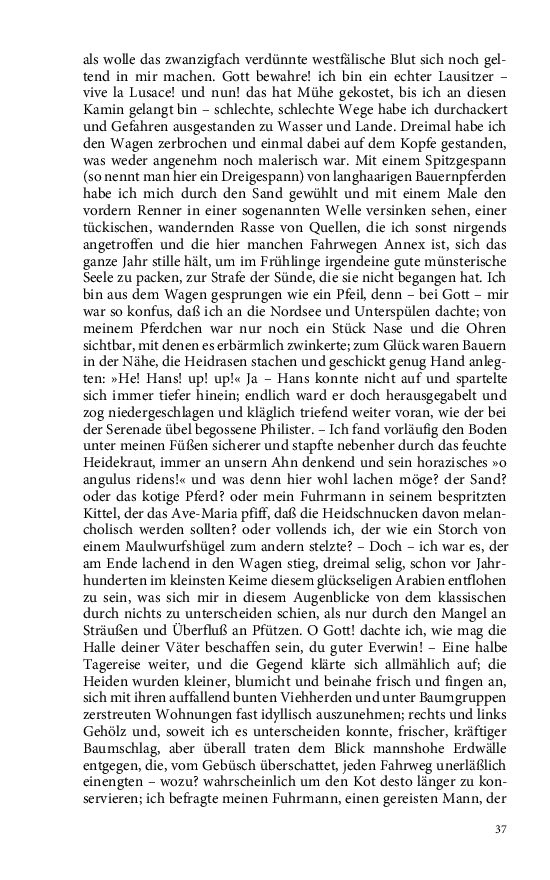 als wolle das zwanzigfach verdünnte westfälische Blut sich noch geltend in mir machen. Gott bewahre! ich bin ein echter Lausitzer – vive la Lusace! und nun! das hat Mühe gekostet, bis ich an diesen Kamin gelangt bin – schlechte, schlechte Wege habe ich durchackert und Gefahren ausgestanden zu Wasser und Lande. Dreimal habe ich den Wagen zerbrochen und einmal dabei auf dem Kopfe gestanden, was weder angenehm noch malerisch war. Mit einem Spitzgespann (so nennt man hier ein Dreigespann) von langhaarigen Bauernpferden habe ich mich durch den Sand gewühlt und mit einem Male den vordern Renner in einer sogenannten Welle versinken sehen, einer tückischen, wandernden Rasse von Quellen, die ich sonst nirgends angetroffen und die hier manchen Fahrwegen Annex ist, sich das ganze Jahr stille hält, um im Frühlinge irgendeine gute münsterische Seele zu packen, zur Strafe der Sünde, die sie nicht begangen hat. Ich bin aus dem Wagen gesprungen wie ein Pfeil, denn – bei Gott – mir war so konfus, daß ich an die Nordsee und Unterspülen dachte; von meinem Pferdchen war nur noch ein Stück Nase und die Ohren sichtbar, mit denen es erbärmlich zwinkerte; zum Glück waren Bauern in der Nähe, die Heidrasen stachen und geschickt genug Hand anlegten: »He! Hans! up! up!« Ja – Hans konnte nicht auf und spartelte sich immer tiefer hinein; endlich ward er doch herausgegabelt und zog niedergeschlagen und kläglich triefend weiter voran, wie der bei der Serenade übel begossene Philister. – Ich fand vorläufig den Boden unter meinen Füßen sicherer und stapfte nebenher durch das feuchte Heidekraut, immer an unsern Ahn denkend und sein horazisches »o angulus ridens!« und was denn hier wohl lachen möge? der Sand? oder das kotige Pferd? oder mein Fuhrmann in seinem bespritzten Kittel, der das Ave-Maria pfiff, daß die Heidschnucken davon melancholisch werden sollten? oder vollends ich, der wie ein Storch von einem Maulwurfshügel zum andern stelzte? – Doch – ich war es, der am Ende lachend in den Wagen stieg, dreimal selig, schon vor Jahrhunderten im kleinsten Keime diesem glückseligen Arabien entflohen zu sein, was sich mir in diesem Augenblicke von dem klassischen durch nichts zu unterscheiden schien, als nur durch den Mangel an Sträußen und Überfluß an Pfützen. O Gott! dachte ich, wie mag die Halle deiner Väter beschaffen sein, du guter Everwin! – Eine halbe Tagereise weiter, und die Gegend klärte sich allmählich auf; die Heiden wurden kleiner, blumicht und beinahe frisch und fingen an, sich mit ihren auffallend bunten Viehherden und unter Baumgruppen zerstreuten Wohnungen fast idyllisch auszunehmen; rechts und links Gehölz und, soweit ich es unterscheiden konnte, frischer, kräftiger Baumschlag, aber überall traten dem Blick mannshohe Erdwälle entgegen, die, vom Gebüsch überschattet, jeden Fahrweg unerläßlich einengten – wozu? wahrscheinlich um den Kot desto länger zu konservieren; ich befragte meinen Fuhrmann, einen gereisten Mann, der

37